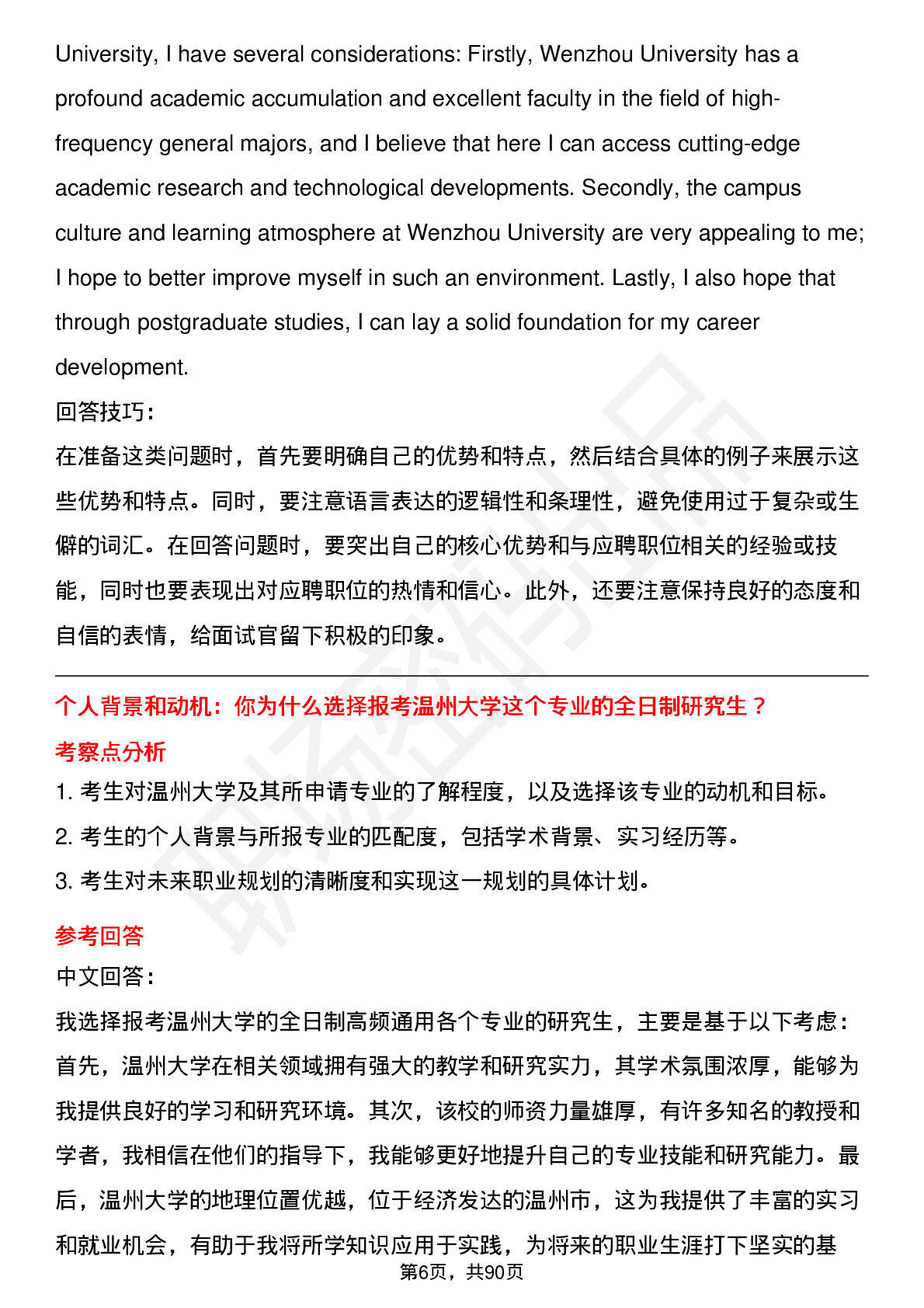 University, I have several considerations: Firstly, Wenzhou University has a profound academic accumulation and excellent faculty in the field of high-frequency general majors, and I believe that here I can access cutting-edge academic research and technological developments. Secondly, the campus culture and learning atmosphere at Wenzhou University are very appealing to me; I hope to better improve myself in such an environment. Lastly, I also hope that through postgraduate studies, I can lay a solid foundation for my career development.

回答技巧：

在准备这类问题时，首先要明确自己的优势和特点，然后结合具体的例子来展示这些优势和特点。同时，要注意语言表达的逻辑性和条理性，避免使用过于复杂或生僻的词汇。在回答问题时，要突出自己的核心优势和与应聘职位相关的经验或技能，同时也要表现出对应聘职位的热情和信心。此外，还要注意保持良好的态度和自信的表情，给面试官留下积极的印象。

个人背景和动机：你为什么选择报考温州大学这个专业的全日制研究生？

考察点分析

1. 考生对温州大学及其所申请专业的了解程度，以及选择该专业的动机和目标。

2. 考生的个人背景与所报专业的匹配度，包括学术背景、实习经历等。

3. 考生对未来职业规划的清晰度和实现这一规划的具体计划。

参考回答

中文回答：

我选择报考温州大学的全日制高频通用各个专业的研究生，主要是基于以下考虑：首先，温州大学在相关领域拥有强大的教学和研究实力，其学术氛围浓厚，能够为我提供良好的学习和研究环境。其次，该校的师资力量雄厚，有许多知名的教授和学者，我相信在他们的指导下，我能够更好地提升自己的专业技能和研究能力。最后，温州大学的地理位置优越，位于经济发达的温州市，这为我提供了丰富的实习和就业机会，有助于我将所学知识应用于实践，为将来的职业生涯打下坚实的基

第6页，共90页